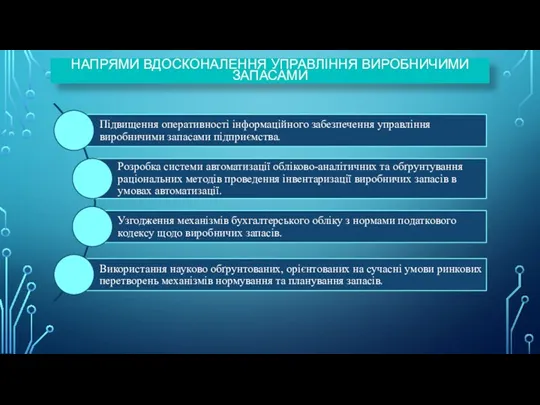 НАПРЯМИ ВДОСКОНАЛЕННЯ УПРАВЛІННЯ ВИРОБНИЧИМИ ЗАПАСАМИ

Підвищення оперативності інформаційного забезпечення управління виробничими запасами підприємства.

Розробка системи автоматизації обліково-аналітичних та обґрунтування раціональних методів проведення інвентаризації виробничих запасів в умовах автоматизації.

Узгодження механізмів бухгалтерського обліку з нормами податкового кодексу щодо виробничих запасів.

Використання науково обґрунтованих, орієнтованих на сучасні умови ринкових перетворень механізмів нормування та планування запасів.